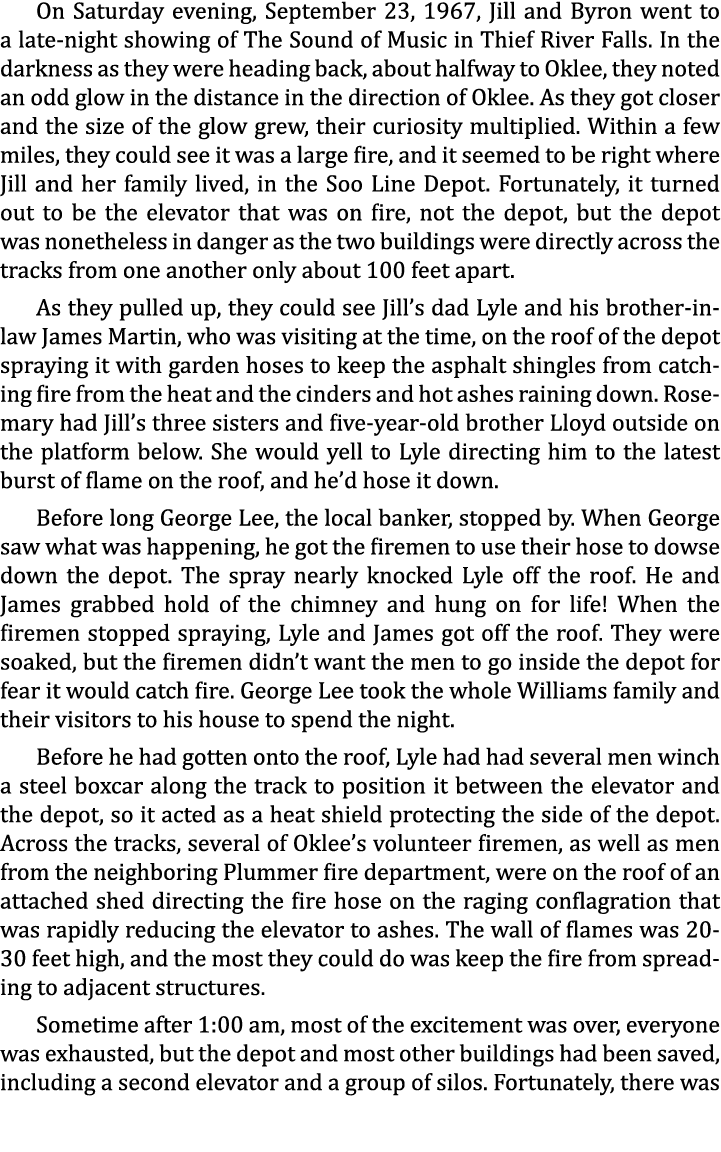 On Saturday evening, September 23, 1967, Jill and Byron went to a late-night showing of The Sound of Music in Thief River Falls. In the darkness as they were heading back, about halfway to Oklee, they noted an odd glow in the distance in the direction of Oklee. As they got closer and the size of the glow grew, their curiosity multiplied. Within a few miles, they could see it was a large fire, and it seemed to be right where Jill and her family lived, in the Soo Line Depot. Fortunately, it turned out to be the elevator that was on fire, not the depot, but the depot was nonetheless in danger as the two buildings were directly across the tracks from one another only about 100 feet apart.

As they pulled up, they could see Jill's dad Lyle and his brother-in-law James Martin, who was visiting at the time, on the roof of the depot spraying it with garden hoses to keep the asphalt shingles from catching fire from the heat and the cinders and hot ashes raining down. Rosemary had Jill's three sisters and five-year-old brother Lloyd outside on the platform below. She would yell to Lyle directing him to the latest burst of flame on the roof, and he'd hose it down.

Before long George Lee, the local banker, stopped by. When George saw what was happening, he got the firemen to use their hose to dowse down the depot. The spray nearly knocked Lyle off the roof. He and James grabbed hold of the chimney and hung on for life! When the firemen stopped spraying, Lyle and James got off the roof. They were soaked, but the firemen didn't want the men to go inside the depot for fear it would catch fire. George Lee took the whole Williams family and their visitors to his house to spend the night.

Before he had gotten onto the roof, Lyle had had several men winch a steel boxcar along the track to position it between the elevator and the depot, so it acted as a heat shield protecting the side of the depot. Across the tracks, several of Oklee's volunteer firemen, as well as men from the neighboring Plummer fire department, were on the roof of an attached shed directing the fire hose on the raging conflagration that was rapidly reducing the elevator to ashes. The wall of flames was 20-30 feet high, and the most they could do was keep the fire from spreading to adjacent structures.

Sometime after 1:00 am, most of the excitement was over, everyone was exhausted, but the depot and most other buildings had been saved, including a second elevator and a group of silos. Fortunately, there was